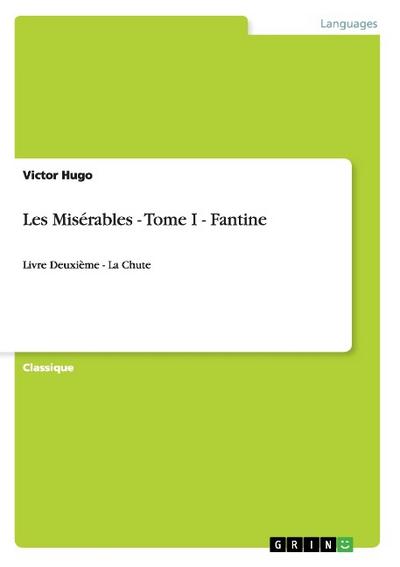 Languages

Victor Hugo

Les Misérables - Tome I - Fantine

Livre Deuxième - La Chute

Classique

GRIN